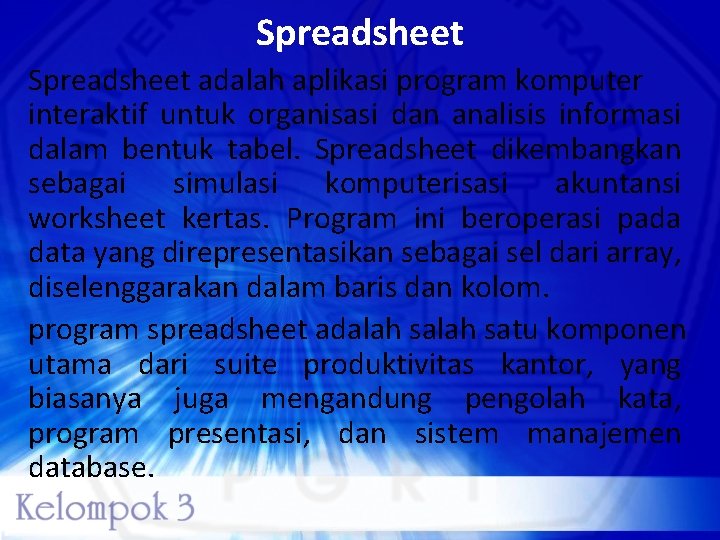 Spreadsheet

Spreadsheet adalah aplikasi program komputer interaktif untuk organisasi dan analisis informasi dalam bentuk tabel. Spreadsheet dikembangkan sebagai simulasi komputerisasi akuntansi worksheet kertas. Program ini beroperasi pada data yang direpresentasikan sebagai sel dari array, diselenggarakan dalam baris dan kolom.

program spreadsheet adalah salah satu komponen utama dari suite produktivitas kantor, yang biasanya juga mengandung pengolah kata, program presentasi, dan sistem manajemen database.

Kelompok 3